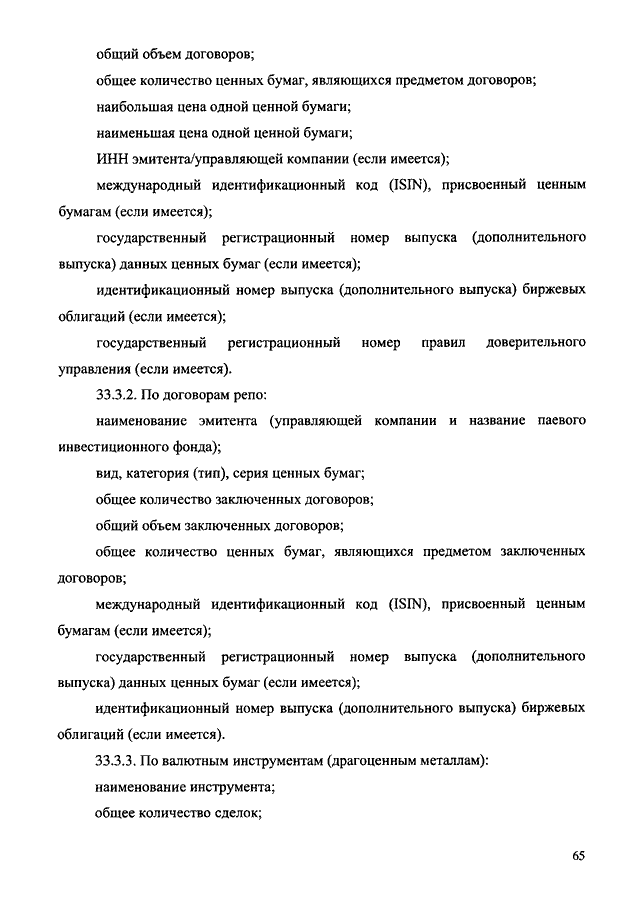 общий объем договоров;

общее количество ценных бумаг, являющихся предметом договоров;

наибольшая цена одной ценной бумаги;

наименьшая цена одной ценной бумаги;

ИНН эмитента/управляющей компании (если имеется);

международный идентификационный код (ISIN), присвоенный ценным бумагам (если имеется);

государственный регистрационный номер выпуска (дополнительного выпуска) данных ценных бумаг (если имеется);

идентификационный номер выпуска (дополнительного выпуска) биржевых облигаций (если имеется);

государственный регистрационный номер правил доверительного управления (если имеется).

33.3.2. По договорам репо:

наименование эмитента (управляющей компании и название паевого инвестиционного фонда);

вид, категория (тип), серия ценных бумаг;

общее количество заключенных договоров;

общий объем заключенных договоров;

общее количество ценных бумаг, являющихся предметом заключенных договоров;

международный идентификационный код (ISIN), присвоенный ценным бумагам (если имеется);

государственный регистрационный номер выпуска (дополнительного выпуска) данных ценных бумаг (если имеется);

идентификационный номер выпуска (дополнительного выпуска) биржевых облигаций (если имеется).

33.3.3. По валютным инструментам (драгоценным металлам):

наименование инструмента;

общее количество сделок;

65